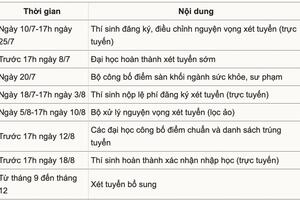 | Thời gian | Nội dung |
|---|---|
| Ngày 10/7-17h ngày 25/7 | Thí sinh đăng ký, điều chỉnh nguyện vọng xét tuyển (trực tuyến) |
| Trước 17h ngày 8/7 | Đại học hoàn thành xét tuyển sớm |
| Ngày 20/7 | Bộ công bố điểm sàn khối ngành sức khỏe, sư phạm |
| Ngày 18/7-17h ngày 3/8 | Thí sinh nộp lệ phí đăng ký xét tuyển (trực tuyến) |
| Ngày 5/8-17h ngày 10/8 | Bộ xử lý nguyện vọng xét tuyển (lọc ảo) |
| Trước 17h ngày 12/8 | Các đại học công bố điểm chuẩn và danh sách trúng tuyển |
| Trước 17h ngày 18/8 | Thí sinh hoàn thành xác nhận nhập học (trực tuyến) |
| Từ tháng 9 đến tháng 12 | Xét tuyển bổ sung |